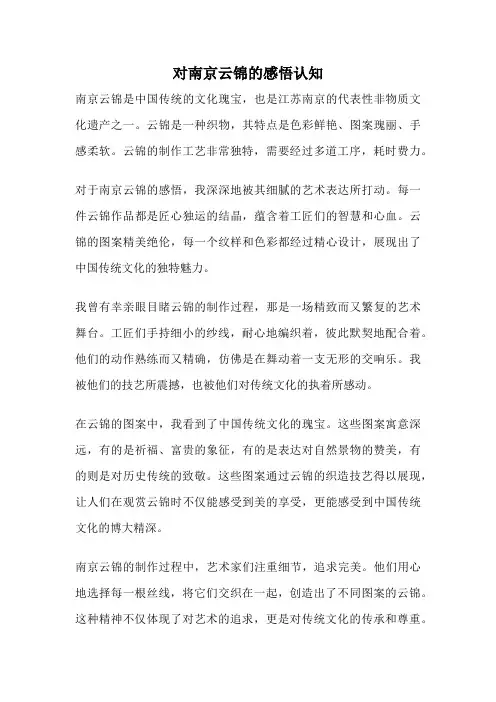 对南京云锦的感悟认知

南京云锦是中国传统的文化瑰宝，也是江苏南京的代表性非物质文化遗产之一。云锦是一种织物，其特点是色彩鲜艳、图案瑰丽、手感柔软。云锦的制作工艺非常独特，需要经过多道工序，耗时费力。

对于南京云锦的感悟，我深深地被其细腻的艺术表达所打动。每一件云锦作品都是匠心独运的结晶，蕴含着工匠们的智慧和心血。云锦的图案精美绝伦，每一个纹样和色彩都经过精心设计，展现出了中国传统文化的独特魅力。

我曾有幸亲眼目睹云锦的制作过程，那是一场精致而又繁复的艺术舞台。工匠们手持细小的纱线，耐心地编织着，彼此默契地配合着。他们的动作熟练而又精确，仿佛是在舞动着一支无形的交响乐。我被他们的技艺所震撼，也被他们对传统文化的执着所感动。

在云锦的图案中，我看到了中国传统文化的瑰宝。这些图案寓意深远，有的是祈福、富贵的象征，有的是表达对自然景物的赞美，有的则是对历史传统的致敬。这些图案通过云锦的织造技艺得以展现，让人们在观赏云锦时不仅能感受到美的享受，更能感受到中国传统文化的博大精深。

南京云锦的制作过程中，艺术家们注重细节，追求完美。他们用心地选择每一根丝线，将它们交织在一起，创造出了不同图案的云锦。这种精神不仅体现了对艺术的追求，更是对传统文化的传承和尊重。